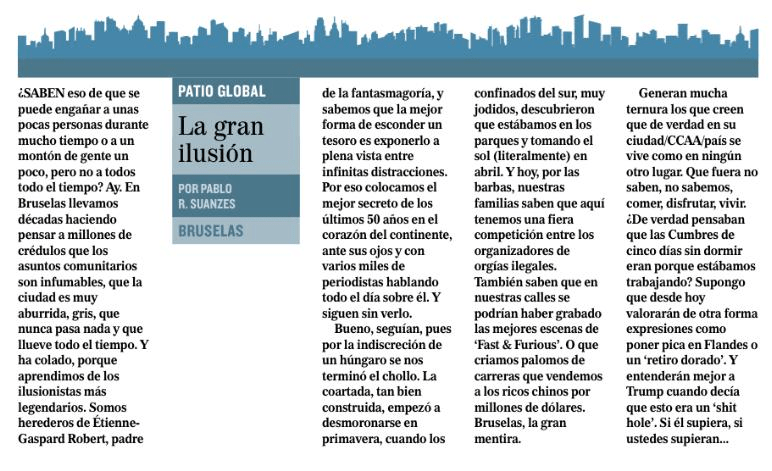 PATIO GLOBAL

La gran ilusión

POR PABLO R. SUANZES

BRUSELAS

¿SABEN eso de que se puede engañar a unas pocas personas durante mucho tiempo o a un montón de gente un poco, pero no a todos todo el tiempo? Ay. En Bruselas llevamos décadas haciendo pensar a millones de crédulos que los asuntos comunitarios son infumables, que la ciudad es muy aburrida, gris, que nunca pasa nada y que llueve todo el tiempo. Y ha colado, porque aprendimos de los ilusionistas más legendarios. Somos herederos de Étienne-Gaspard Robert, padre de la fantasmagoría, y sabemos que la mejor forma de esconder un tesoro es exponerlo a plena vista entre infinitas distracciones. Por eso colocamos el mejor secreto de los últimos 50 años en el corazón del continente, ante sus ojos y con varios miles de periodistas hablando todo el día sobre él. Y siguen sin verlo.

Bueno, seguían, pues por la indiscreción de un húngaro se nos terminó el chollo. La coartada, tan bien construida, empezó a desmoronarse en primavera, cuando los confinados del sur, muy jodidos, descubrieron que estábamos en los parques y tomando el sol (literalmente) en abril. Y hoy, por las barbas, nuestras familias saben que aquí tenemos una fiera competición entre los organizadores de orgías ilegales. También saben que en nuestras calles se podrían haber grabado las mejores escenas de 'Fast & Furious'. O que criamos palomos de carreras que vendemos a los ricos chinos por millones de dólares. Bruselas, la gran mentira.

Generan mucha ternura los que creen que de verdad en su ciudad/CCAA/país se vive como en ningún otro lugar. Que fuera no saben, no sabemos, comer, disfrutar, vivir. ¿De verdad pensaban que las Cumbres de cinco días sin dormir eran porque estábamos trabajando? Supongo que desde hoy valorarán de otra forma expresiones como poner pica en Flandes o un 'retiro dorado'. Y entenderán mejor a Trump cuando decía que esto era un 'shit hole'. Si él supiera, si ustedes supieran...